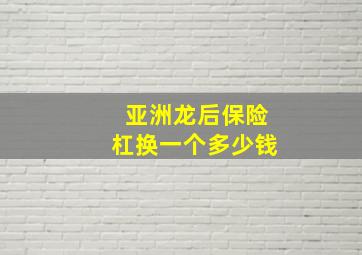 亚洲龙后保险
杠换一个多少钱